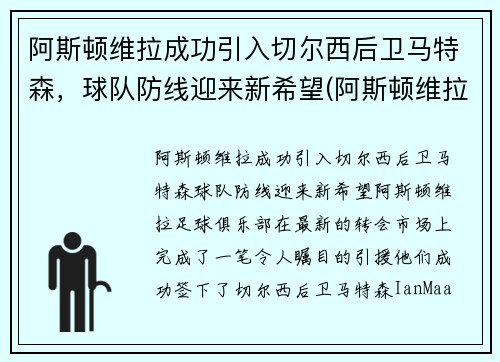 阿斯顿维拉成功引入切尔西后卫马特森，球队防线迎来新希望(阿斯顿维拉

阿斯顿维拉成功引入切尔西后卫马特森球队防线迎来新希望阿斯顿维拉足球俱乐部在最新的转会市场上完成了一笔令人瞩目的引援他们成功签下了切尔西后卫马特森IanMaa